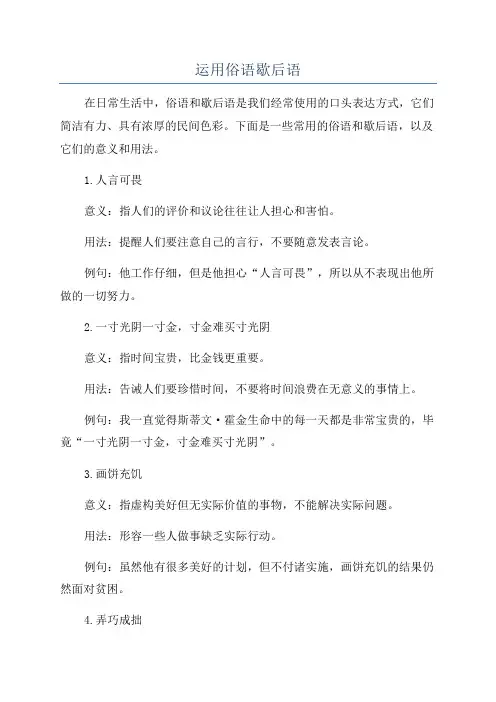 运用俗语歇后语

在日常生活中，俗语和歇后语是我们经常使用的口头表达方式，它们简洁有力、具有浓厚的民间色彩。下面是一些常用的俗语和歇后语，以及它们的意义和用法。

1.人言可畏

意义：指人们的评价和议论往往让人担心和害怕。

用法：提醒人们要注意自己的言行，不要随意发表言论。

例句：他工作仔细，但是他担心“人言可畏”，所以从不表现出他所做的一切努力。

2.一寸光阴一寸金，寸金难买寸光阴

意义：指时间宝贵，比金钱更重要。

用法：告诫人们要珍惜时间，不要将时间浪费在无意义的事情上。

例句：我一直觉得斯蒂文·霍金生命中的每一天都是非常宝贵的，毕竟“一寸光阴一寸金，寸金难买寸光阴”。

3.画饼充饥

意义：指虚构美好但无实际价值的事物，不能解决实际问题。

用法：形容一些人做事缺乏实际行动。

例句：虽然他有很多美好的计划，但不付诸实施，画饼充饥的结果仍然面对贫困。

4.弄巧成拙